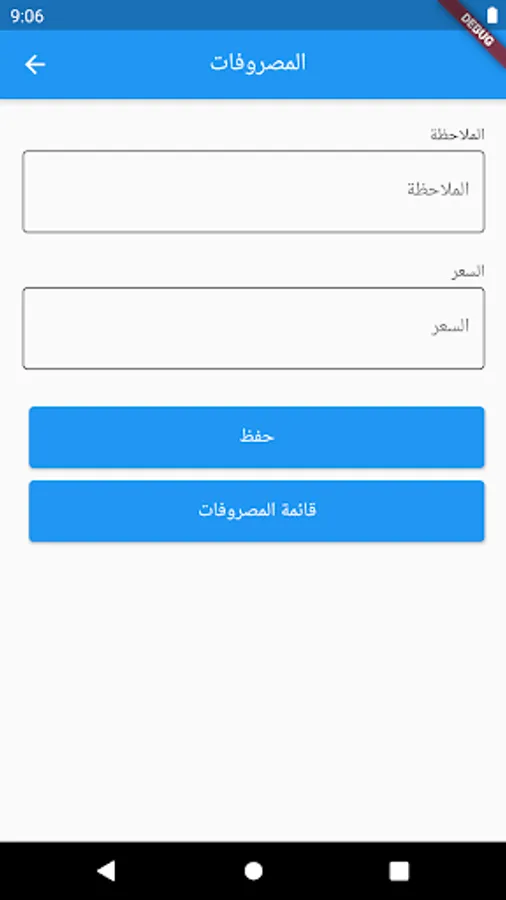 9:06

DEBUG

المصروفات

الملاحظة

الملاحظة

السعر

السعر

حفظ

قائمة المصروفات